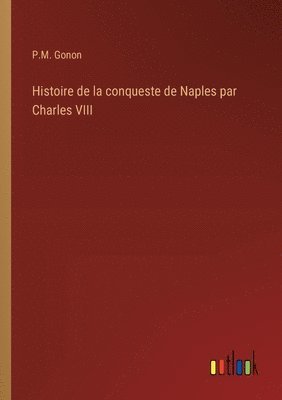 P.M. Gonon

Histoire de la conqueste de Naples par Charles VIII

outlook